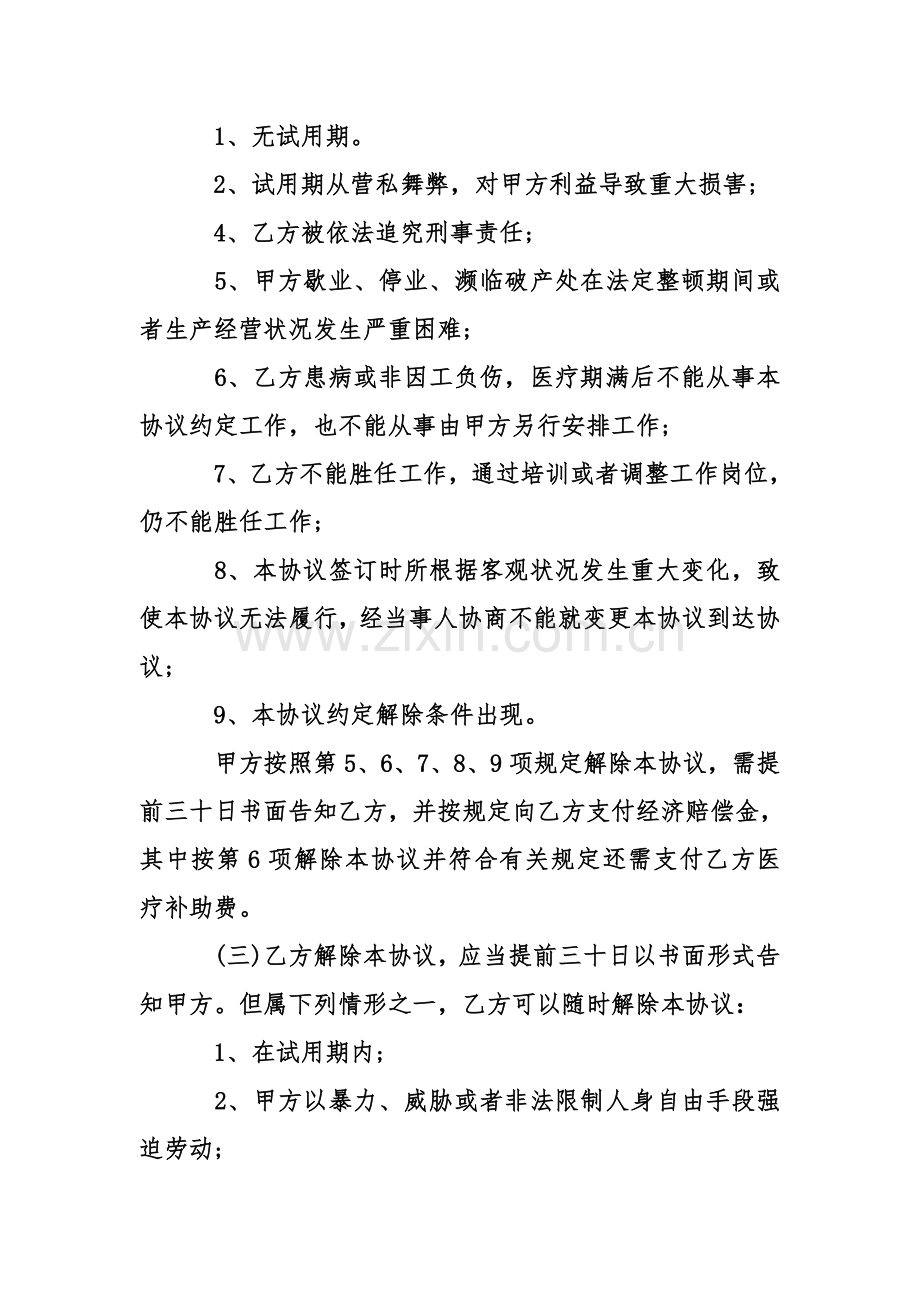 1、无试用期。

2、试用期从营私舞弊，对甲方利益导致重大损害；

4、乙方被依法追究刑事责任；

5、甲方歇业、停业、濒临破产处在法定整顿期间或者生产经营状况发生严重困难；

6、乙方患病或非因工负伤，医疗期满后不能从事本协议约定工作，也不能从事由甲方另行安排工作；

7、乙方不能胜任工作，通过培训或者调整工作岗位，仍不能胜任工作；

8、本协议签订时所根据客观状况发生重大变化，致使本协议无法履行，经当事人协商不能就变更本协议到达协议；

9、本协议约定解除条件出现。

甲方按照第5、6、7、8、9项规定解除本协议，需提前三十日书面告知乙方，并按规定向乙方支付经济赔偿金，其中按第6项解除本协议并符合有关规定还需支付乙方医疗补助费。

(三)乙方解除本协议，应当提前三十日以书面形式告知甲方。但属下列情形之一，乙方可以随时解除本协议：

1、在试用期内；

2、甲方以暴力、威胁或者非法限制人身自由手段强迫劳动；

www.zixin.com.cn